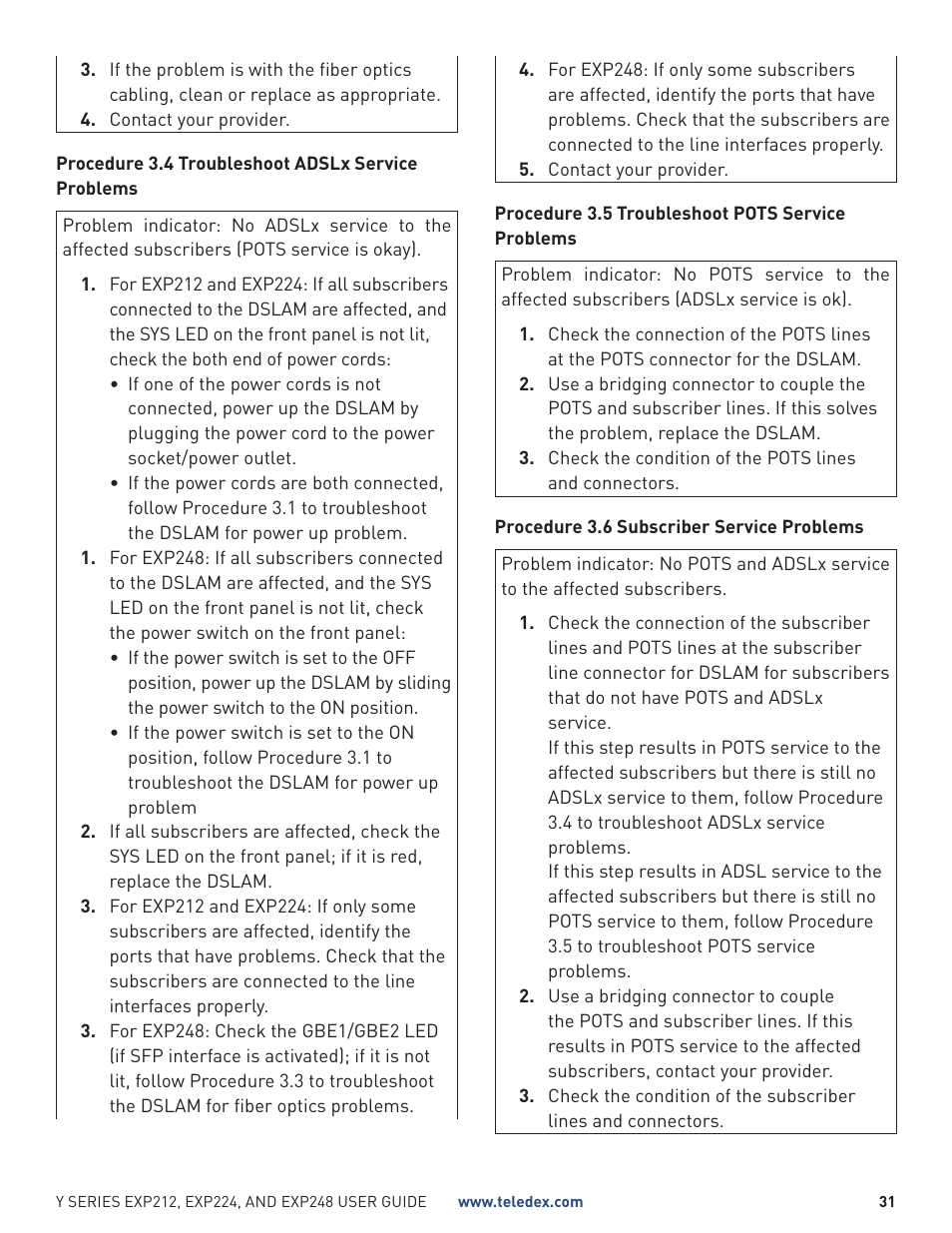 3. If the problem is with the fiber optics cabling, clean or replace as appropriate.
4. Contact your provider.

Procedure 3.4 Troubleshoot ADSLx Service Problems

Problem indicator: No ADSLx service to the affected subscribers (POTS service is okay).

1. For EXP212 and EXP224: If all subscribers connected to the DSLAM are affected, and the SYS LED on the front panel is not lit, check the both end of power cords:
• If one of the power cords is not connected, power up the DSLAM by plugging the power cord to the power socket/power outlet.
• If the power cords are both connected, follow Procedure 3.1 to troubleshoot the DSLAM for power up problem.
1. For EXP248: If all subscribers connected to the DSLAM are affected, and the SYS LED on the front panel is not lit, check the power switch on the front panel:
• If the power switch is set to the OFF position, power up the DSLAM by sliding the power switch to the ON position.
• If the power switch is set to the ON position, follow Procedure 3.1 to troubleshoot the DSLAM for power up problem
2. If all subscribers are affected, check the SYS LED on the front panel; if it is red, replace the DSLAM.
3. For EXP212 and EXP224: If only some subscribers are affected, identify the ports that have problems. Check that the subscribers are connected to the line interfaces properly.
3. For EXP248: Check the GBE1/GBE2 LED (if SFP interface is activated); if it is not lit, follow Procedure 3.3 to troubleshoot the DSLAM for fiber optics problems.

4. For EXP248: If only some subscribers are affected, identify the ports that have problems. Check that the subscribers are connected to the line interfaces properly.
5. Contact your provider.

Procedure 3.5 Troubleshoot POTS Service Problems

Problem indicator: No POTS service to the affected subscribers (ADSLx service is ok).

1. Check the connection of the POTS lines at the POTS connector for the DSLAM.
2. Use a bridging connector to couple the POTS and subscriber lines. If this solves the problem, replace the DSLAM.
3. Check the condition of the POTS lines and connectors.

Procedure 3.6 Subscriber Service Problems

Problem indicator: No POTS and ADSLx service to the affected subscribers.

1. Check the connection of the subscriber lines and POTS lines at the subscriber line connector for DSLAM for subscribers that do not have POTS and ADSLx service.
If this step results in POTS service to the affected subscribers but there is still no ADSLx service to them, follow Procedure 3.4 to troubleshoot ADSLx service problems.
If this step results in ADSL service to the affected subscribers but there is still no POTS service to them, follow Procedure 3.5 to troubleshoot POTS service problems.
2. Use a bridging connector to couple the POTS and subscriber lines. If this results in POTS service to the affected subscribers, contact your provider.
3. Check the condition of the subscriber lines and connectors.

Y SERIES EXP212, EXP224, AND EXP248 USER GUIDE www.teledex.com 31